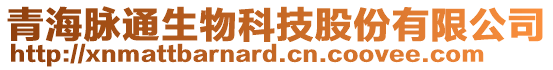 青海脉通生物科技股份有限公司
http://xnmattbarnard.cn.coovee.com